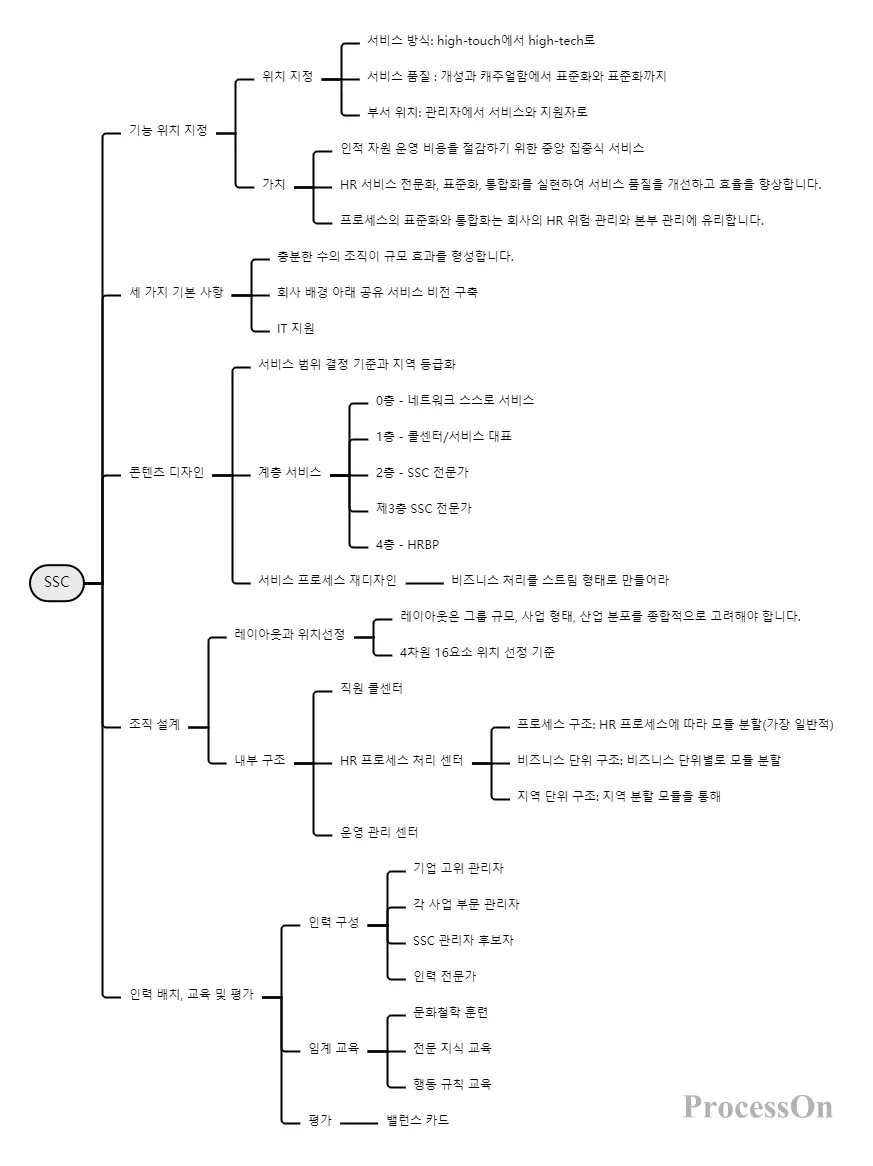 SSC

기능 위치 지정

위치 지정

서비스 방식: high-touch에서 high-tech로

서비스 품질 : 개성과 캐주얼함에서 표준화와 표준화까지

부서 위치: 관리자에서 서비스와 지원자로

가치

인적 자원 운영 비용을 절감하기 위한 중앙 집중식 서비스

HR 서비스 전문화, 표준화, 통합화를 실현하여 서비스 품질을 개선하고 효율을 향상합니다.

프로세스의 표준화와 통합화는 회사의 HR 위험 관리와 본부 관리에 유리합니다.

세 가지 기본 사항

충분한 수의 조직이 규모 효과를 형성합니다.

회사 배경 아래 공유 서비스 비전 구축

IT 지원

콘텐츠 디자인

서비스 범위 결정 기준과 지역 등급화

계층 서비스

0층 - 네트워크 스스로 서비스

1층 - 콜센터/서비스 대표

2층 - SSC 전문가

제3층 SSC 전문가

4층 - HRBP

서비스 프로세스 재디자인

비즈니스 처리를 스트림 형태로 만들어라

조직 설계

레이아웃과 위치선정

레이아웃은 그룹 규모, 사업 형태, 산업 분포를 종합적으로 고려해야 합니다.

4차원 16요소 위치 선정 기준

내부 구조

직원 콜센터

HR 프로세스 처리 센터

프로세스 구조: HR 프로세스에 따라 모듈 분할(가장 일반적)

비즈니스 단위 구조: 비즈니스 단위별로 모듈 분할

지역 단위 구조: 지역 분할 모듈을 통해

운영 관리 센터

인력 배치, 교육 및 평가

인력 구성

기업 고위 관리자

각 사업 부문 관리자

SSC 관리자 후보자

인력 전문가

임계 교육

문화철학 훈련

전문 지식 교육

행동 규칙 교육

평가

밸런스 카드

ProcessOn